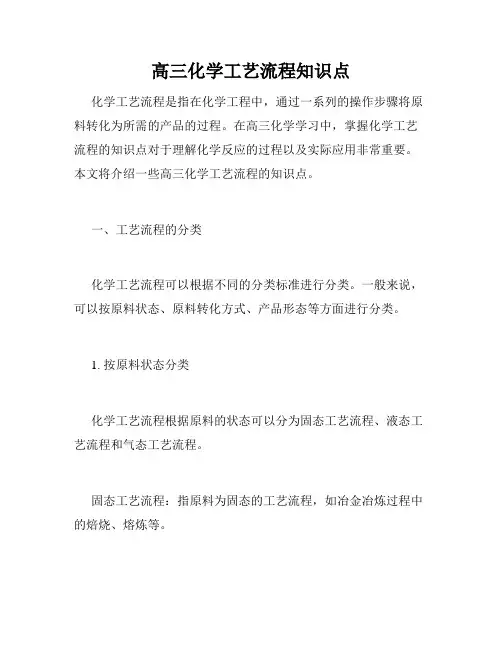 高三化学工艺流程知识点

化学工艺流程是指在化学工程中，通过一系列的操作步骤将原料转化为所需的产品的过程。在高三化学学习中，掌握化学工艺流程的知识点对于理解化学反应的过程以及实际应用非常重要。本文将介绍一些高三化学工艺流程的知识点。

一、工艺流程的分类

化学工艺流程可以根据不同的分类标准进行分类。一般来说，可以按原料状态、原料转化方式、产品形态等方面进行分类。

1. 按原料状态分类

化学工艺流程根据原料的状态可以分为固态工艺流程、液态工艺流程和气态工艺流程。

固态工艺流程：指原料为固态的工艺流程，如冶金冶炼过程中的焙烧、熔炼等。